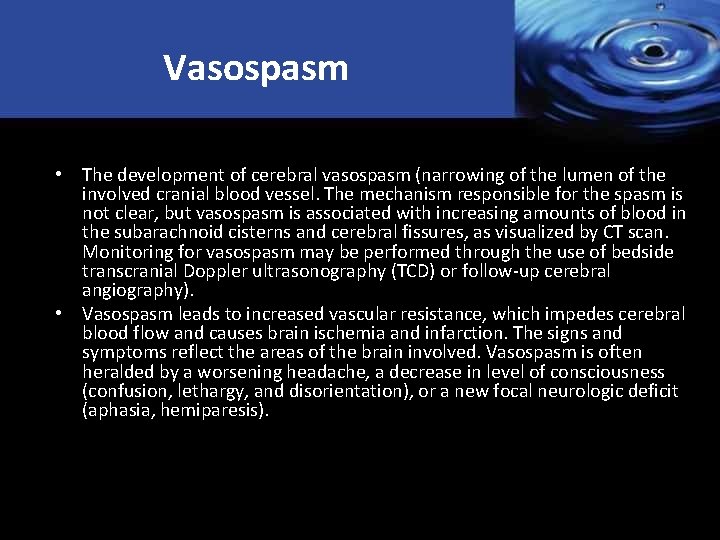 Vasospasm

• The development of cerebral vasospasm (narrowing of the lumen of the involved cranial blood vessel. The mechanism responsible for the spasm is not clear, but vasospasm is associated with increasing amounts of blood in the subarachnoid cisterns and cerebral fissures, as visualized by CT scan. Monitoring for vasospasm may be performed through the use of bedside transcranial Doppler ultrasonography (TCD) or follow-up cerebral angiography).
• Vasospasm leads to increased vascular resistance, which impedes cerebral blood flow and causes brain ischemia and infarction. The signs and symptoms reflect the areas of the brain involved. Vasospasm is often heralded by a worsening headache, a decrease in level of consciousness (confusion, lethargy, and disorientation), or a new focal neurologic deficit (aphasia, hemiparesis).